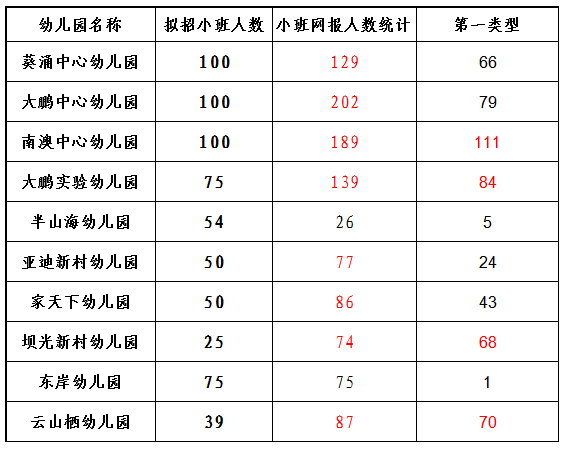 | 幼儿园名称 | 拟招小班人数 | 小班网报人数统计 | 第一类型 |
|---|---|---|---|
| 葵涌中心幼儿园 | 100 | 129 | 66 |
| 大鹏中心幼儿园 | 100 | 202 | 79 |
| 南澳中心幼儿园 | 100 | 189 | 111 |
| 大鹏实验幼儿园 | 75 | 139 | 84 |
| 半山海幼儿园 | 54 | 26 | 5 |
| 亚迪新村幼儿园 | 50 | 77 | 24 |
| 家天下幼儿园 | 50 | 86 | 43 |
| 坝光新村幼儿园 | 25 | 74 | 68 |
| 东岸幼儿园 | 75 | 75 | 1 |
| 云山栖幼儿园 | 39 | 87 | 70 |